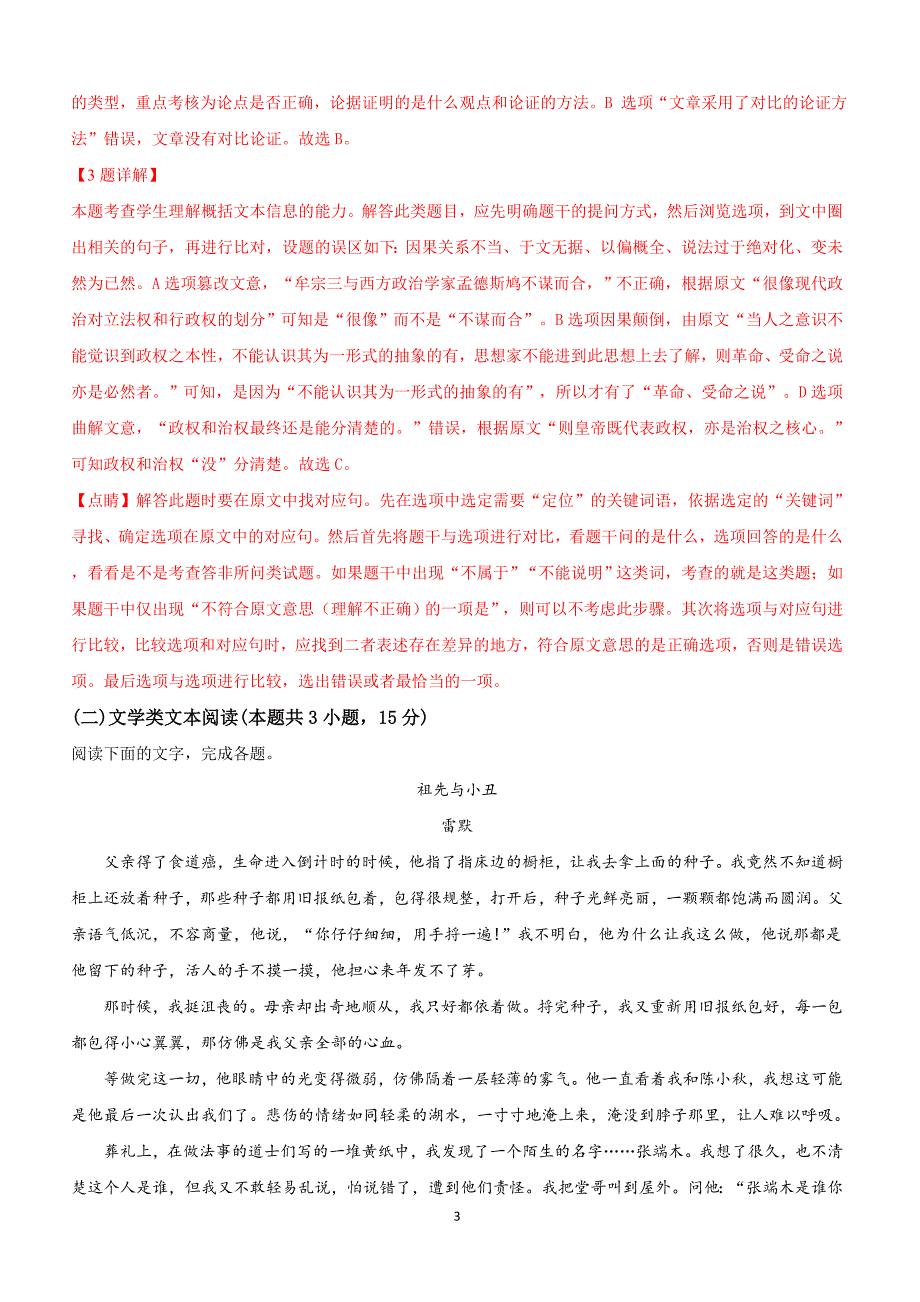 的类型，重点考核为论点是否正确，论据证明的是什么观点和论证的方法。B 选项“文章采用了对比的论证方法”错误，文章没有对比论证。故选 B。

【3 题详解】

本题考查学生理解概括文本信息的能力。解答此类题目，应先明确题干的提问方式，然后浏览选项，到文中圈出相关的句子，再进行比对，设题的误区如下：因果关系不当、于文无据、以偏概全、说法过于绝对化、变未然为已然。A 选项篡改文意，“牟宗三与西方政治学家孟德斯鸠不谋而合，”不正确，根据原文“很像现代政治对立法权和行政权的划分”可知是“很像”而不是“不谋而合”。B 选项因果颠倒，由原文“当人之意识不能觉识到政权之本性，不能认识其为一形式的抽象的有，思想家不能进到此思想上去了解，则革命、受命之说亦是必然者。”可知，是因为“不能认识其为一形式的抽象的有”，所以才有了“革命、受命之说”。D 选项曲解文意，“政权和治权最终还是能分清楚的。”错误，根据原文“则皇帝既代表政权，亦是治权之核心。”可知政权和治权“没”分清楚。故选 C。

【点睛】解答此题时要在原文中找对应句。先在选项中选定需要“定位”的关键词语，依据选定的“关键词”寻找、确定选项在原文中的对应句。然后首先将题干与选项进行对比，看题干问的是什么，选项回答的是什么，看看是不是考查答非所问类试题。如果题干中出现“不属于”“不能说明”这类词，考查的就是这类题；如果题干中仅出现“不符合原文意思（理解不正确）的一项是”，则可以不考虑此步骤。其次将选项与对应句进行比较，比较选项和对应句时，应找到二者表述存在差异的地方，符合原文意思的是正确选项，否则是错误选项。最后选项与选项进行比较，选出错误或者最恰当的一项。

(二)文学类文本阅读(本题共 3 小题，15 分)

阅读下面的文字，完成各题。

祖先与小丑

雷默

父亲得了食道癌，生命进入倒计时的时候，他指了指床边的橱柜，让我去拿上面的种子。我竟然不知道橱柜上还放着种子，那些种子都用旧报纸包着，包得很规整，打开后，种子光鲜亮丽，一颗颗都饱满而圆润。父亲语气低沉，不容商量，他说，“你仔仔细细，用手捋一遍！”我不明白，他为什么让我这么做，他说那都是他留下的种子，活人的手不摸一摸，他担心来年发不了芽。

那时候，我挺沮丧的。母亲却出奇地顺从，我只好都依着做。捋完种子，我又重新用旧报纸包好，每一包都包得小心翼翼，那仿佛是我父亲全部的心血。

等做完这一切，他眼睛中的光变得微弱，仿佛隔着一层轻薄的雾气。他一直看着我和陈小秋，我想这可能是他最后一次认出我们了。悲伤的情绪如同轻柔的湖水，一寸寸地淹上来，淹没到脖子那里，让人难以呼吸。

葬礼上，在做法事的道士们写的一堆黄纸中，我发现了一个陌生的名字……张端木。我想了很久，也不清楚这个人是谁，但我又不敢轻易乱说，怕说错了，遭到他们责怪。我把堂哥叫到屋外。问他：“张端木是谁你

3